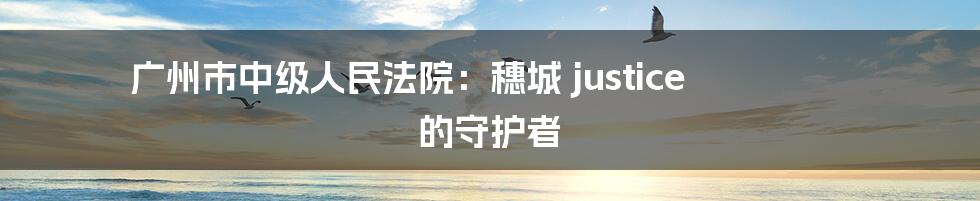 广州市中级人民法院：穗城 justice 的守护者